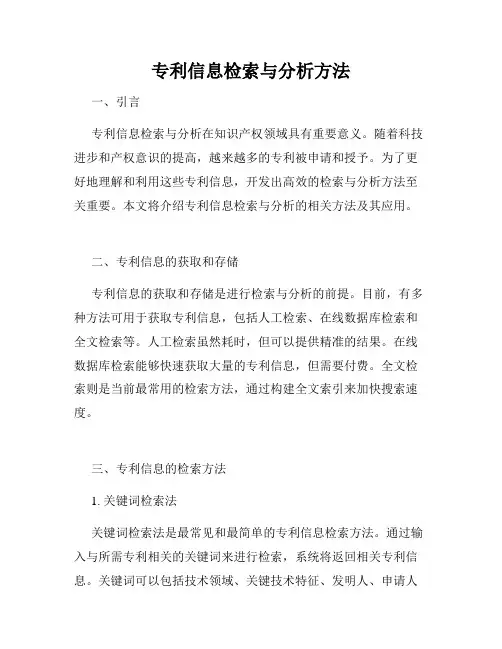 专利信息检索与分析方法

一、引言

专利信息检索与分析在知识产权领域具有重要意义。随着科技进步和产权意识的提高，越来越多的专利被申请和授予。为了更好地理解和利用这些专利信息，开发出高效的检索与分析方法至关重要。本文将介绍专利信息检索与分析的相关方法及其应用。

二、专利信息的获取和存储

专利信息的获取和存储是进行检索与分析的前提。目前，有多种方法可用于获取专利信息，包括人工检索、在线数据库检索和全文检索等。人工检索虽然耗时，但可以提供精准的结果。在线数据库检索能够快速获取大量的专利信息，但需要付费。全文检索则是当前最常用的检索方法，通过构建全文索引来加快搜索速度。

三、专利信息的检索方法

1. 关键词检索法

关键词检索法是最常见和最简单的专利信息检索方法。通过输入与所需专利相关的关键词来进行检索，系统将返回相关专利信息。关键词可以包括技术领域、关键技术特征、发明人、申请人